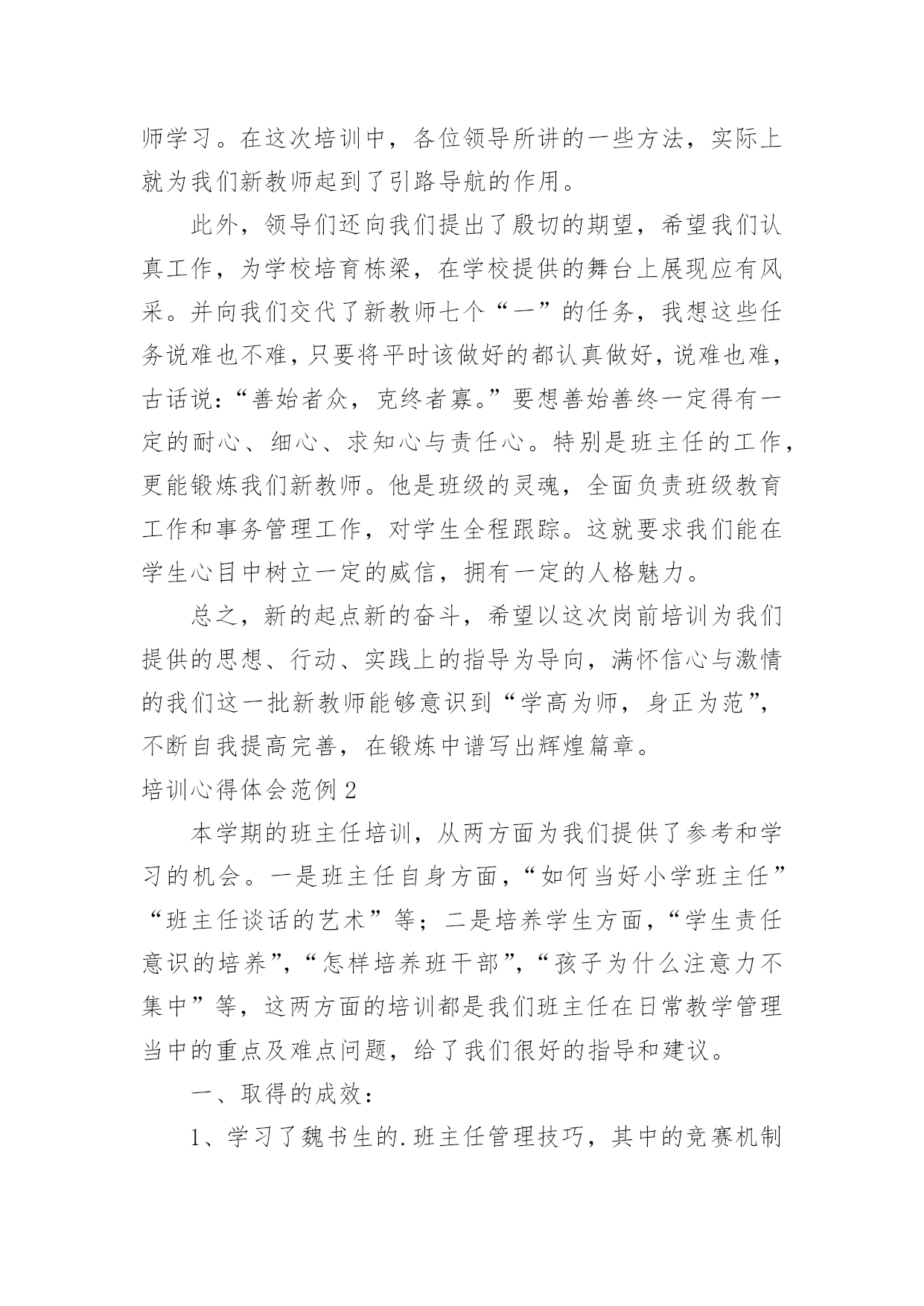 师学习。在这次培训中，各位领导所讲的一些方法，实际上就为我们新教师起到了引路导航的作用。

此外，领导们还向我们提出了殷切的期望，希望我们认真工作，为学校培育栋梁，在学校提供的舞台上展现应有风采。并向我们交代了新教师七个“一”的任务，我想这些任务说难也不难，只要将平时该做好的都认真做好，说难也难，古话说：“善始者众，克终者寡。”要想善始善终一定得有一定的耐心、细心、求知心与责任心。特别是班主任的工作，更能锻炼我们新教师。他是班级的灵魂，全面负责班级教育工作和事务管理工作，对学生全程跟踪。这就要求我们能在学生心目中树立一定的威信，拥有一定的人格魅力。

总之，新的起点新的奋斗，希望以这次岗前培训为我们提供的思想、行动、实践上的指导为导向，满怀信心与激情的我们这一批新教师能够意识到“学高为师，身正为范”，不断自我提高完善，在锻炼中谱写出辉煌篇章。

培训心得体会范例2

本学期的班主任培训，从两方面为我们提供了参考和学习的机会。一是班主任自身方面，“如何当好小学班主任”“班主任谈话的艺术”等；二是培养学生方面，“学生责任意识的培养”，“怎样培养班干部”，“孩子为什么注意力不集中”等，这两方面的培训都是我们班主任在日常教学管理当中的重点及难点问题，给了我们很好的指导和建议。

一、取得的成效：

1、学习了魏书生的.班主任管理技巧，其中的竞赛机制